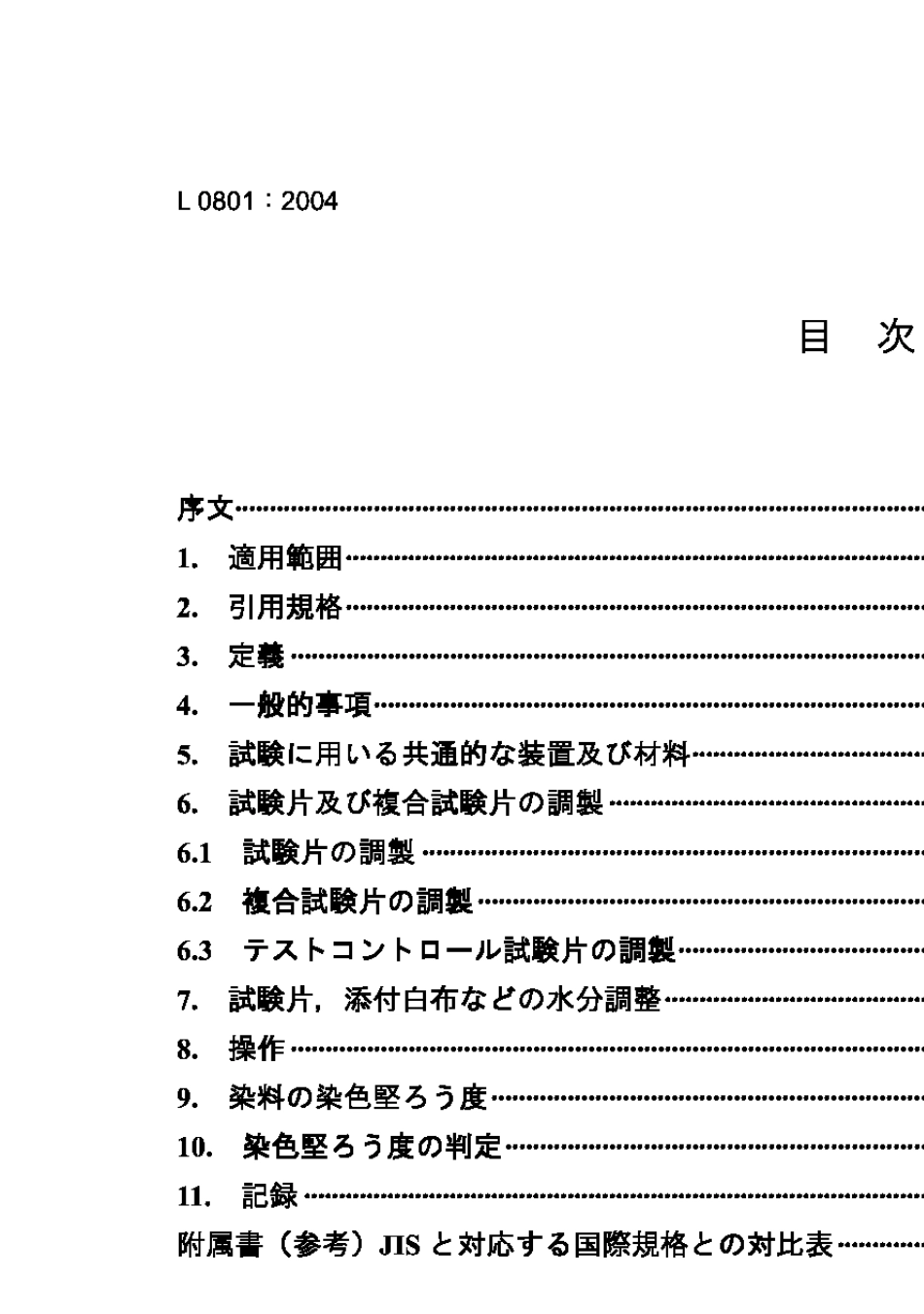 L 0801：2004

目　次

序文

1.　適用範囲

2.　引用規格

3.　定義

4.　一般的事項

5.　試験に用いる共通的な装置及び材料

6.　試験片及び複合試験片の調製

6.1　試験片の調製

6.2　複合試験片の調製

6.3　テストコントロール試験片の調製

7.　試験片，添付白布などの水分調整

8.　操作

9.　染料の染色堅ろう度

10.　染色堅ろう度の判定

11.　記録

附属書（参考）JIS と対応する国際規格との対比表